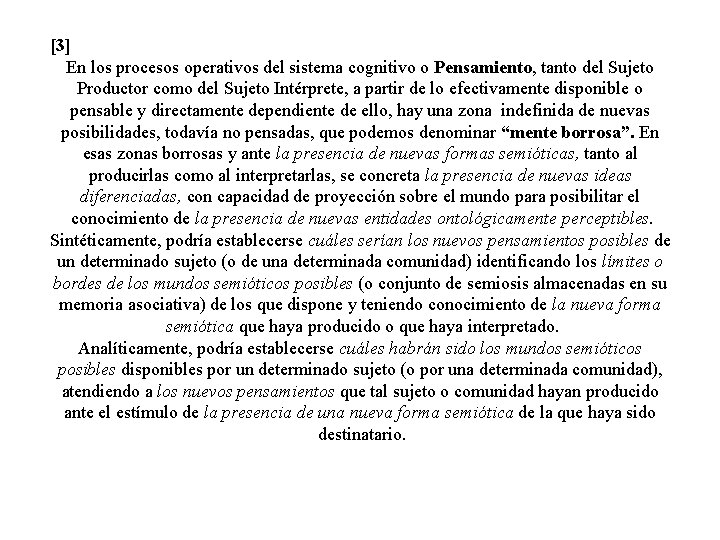 [3]
En los procesos operativos del sistema cognitivo o Pensamiento, tanto del Sujeto Productor como del Sujeto Intérprete, a partir de lo efectivamente disponible o pensable y directamente dependiente de ello, hay una zona indefinida de nuevas posibilidades, todavía no pensadas, que podemos denominar “mente borrosa”. En esas zonas borrosas y ante la presencia de nuevas formas semióticas, tanto al producirlas como al interpretarlas, se concreta la presencia de nuevas ideas diferenciadas, con capacidad de proyección sobre el mundo para posibilitar el conocimiento de la presencia de nuevas entidades ontológicamente perceptibles.
Sintéticamente, podría establecerse cuáles serían los nuevos pensamientos posibles de un determinado sujeto (o de una determinada comunidad) identificando los límites o bordes de los mundos semióticos posibles (o conjunto de semiosis almacenadas en su memoria asociativa) de los que dispone y teniendo conocimiento de la nueva forma semiótica que haya producido o que haya interpretado.
Analíticamente, podría establecerse cuáles habrán sido los mundos semióticos posibles disponibles por un determinado sujeto (o por una determinada comunidad), atendiendo a los nuevos pensamientos que tal sujeto o comunidad hayan producido ante el estímulo de la presencia de una nueva forma semiótica de la que haya sido destinatario.